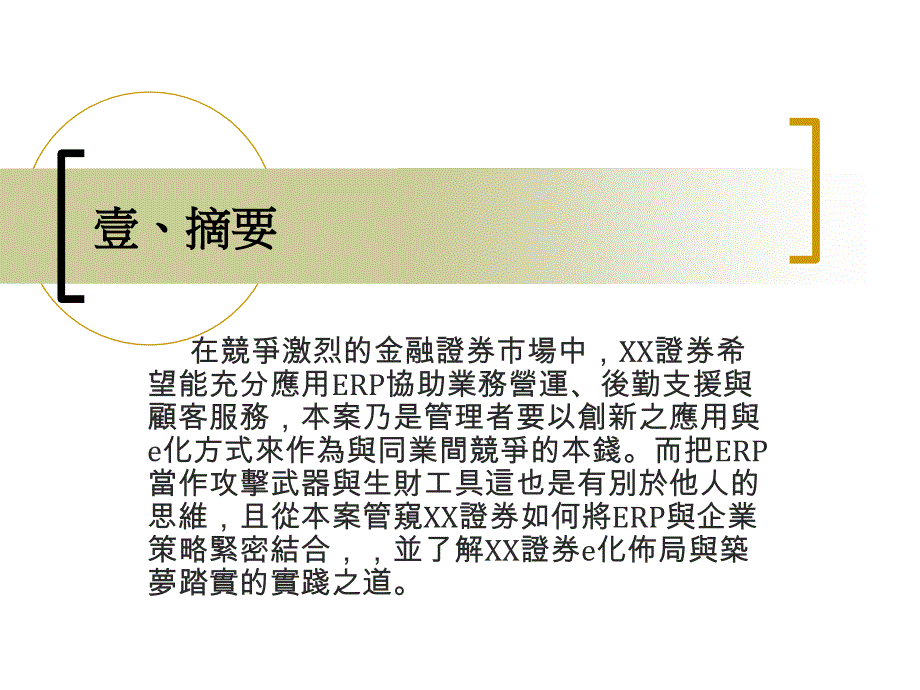 壹、摘要

在競爭激烈的金融證券市場中，XX證券希望能充分應用ERP協助業務營運、後勤支援與顧客服務，本案乃是管理者要以創新之應用與e化方式來作為與同業間競爭的本錢。而把ERP當作攻擊武器與生財工具這也是有別於他人的思維，且從本案管窺XX證券如何將ERP與企業策略緊密結合，，並了解XX證券e化佈局與築夢踏實的實踐之道。